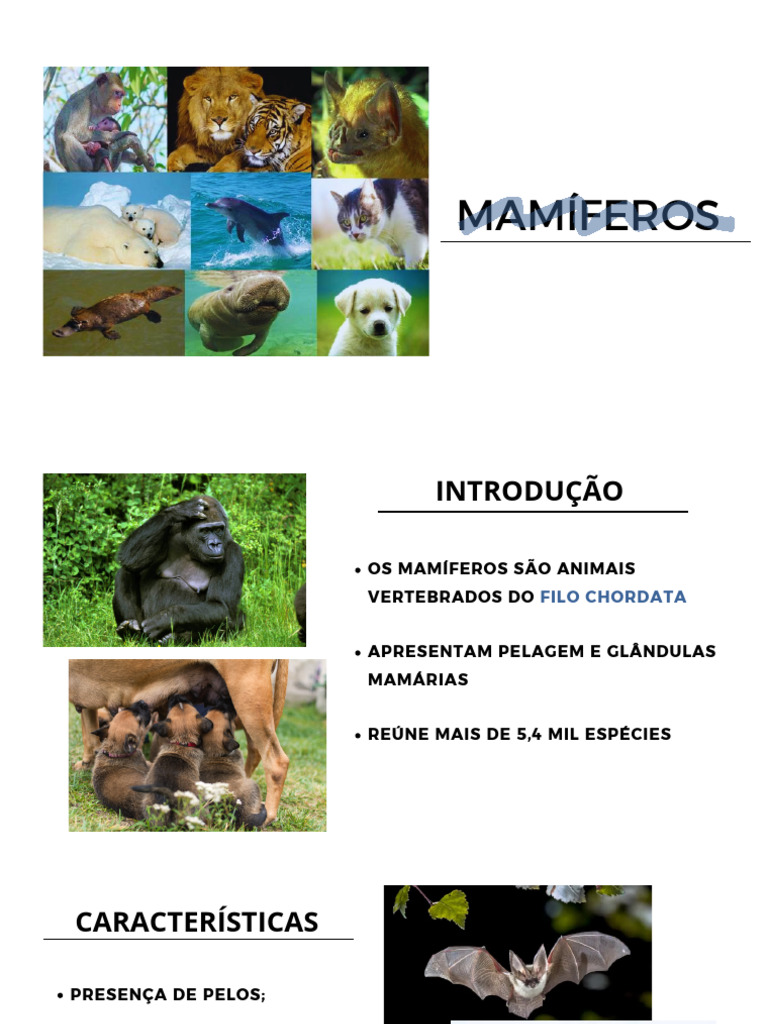 MAMÍFEROS

INTRODUÇÃO

• OS MAMÍFEROS SÃO ANIMAIS VERTEBRADOS DO FILO CHORDATA

• APRESENTAM PELAGEM E GLÂNDULAS MAMÁRIAS

• REÚNE MAIS DE 5,4 MIL ESPÉCIES

CARACTERÍSTICAS

• PRESENÇA DE PELOS;